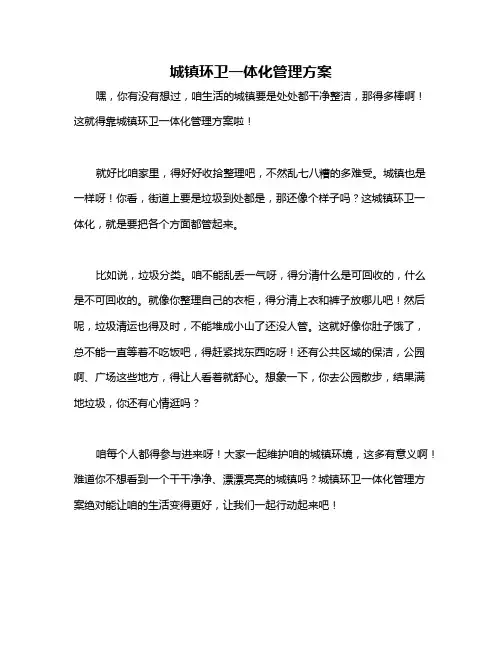 城镇环卫一体化管理方案

嘿，你有没有想过，咱生活的城镇要是处处都干净整洁，那得多棒啊！这就得靠城镇环卫一体化管理方案啦！

就好比咱家里，得好好收拾整理吧，不然乱七八糟的多难受。城镇也是一样呀！你看，街道上要是垃圾到处都是，那还像个样子吗？这城镇环卫一体化，就是要把各个方面都管起来。

比如说，垃圾分类。咱不能乱丢一气呀，得分清什么是可回收的，什么是不可回收的。就像你整理自己的衣柜，得分清上衣和裤子放哪儿吧！然后呢，垃圾清运也得及时，不能堆成小山了还没人管。这就好像你肚子饿了，总不能一直等着不吃饭吧，得赶紧找东西吃呀！还有公共区域的保洁，公园啊、广场这些地方，得让人看着就舒心。想象一下，你去公园散步，结果满地垃圾，你还有心情逛吗？

咱每个人都得参与进来呀！大家一起维护咱的城镇环境，这多有意义啊！难道你不想看到一个干干净净、漂漂亮亮的城镇吗？城镇环卫一体化管理方案绝对能让咱的生活变得更好，让我们一起行动起来吧！